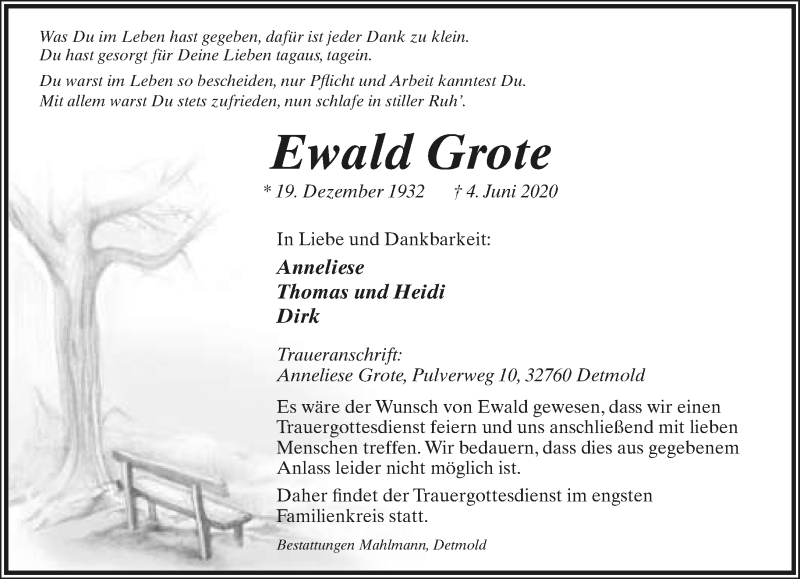 Was Du im Leben hast gegeben, dafür ist jeder Dank zu klein.
Du hast gesorgt für Deine Lieben tagaus, tagein.

Du warst im Leben so bescheiden, nur Pflicht und Arbeit kanntest Du.
Mit allem warst Du stets zufrieden, nun schlafe in stiller Ruh'.

Ewald Grote

* 19. Dezember 1932 † 4. Juni 2020

In Liebe und Dankbarkeit:

Anneliese
Thomas und Heidi
Dirk

Traueranschrift:
Anneliese Grote, Pulverweg 10, 32760 Detmold

Es wäre der Wunsch von Ewald gewesen, dass wir einen Trauergottesdienst feiern und uns anschließend mit lieben Menschen treffen. Wir bedauern, dass dies aus gegebenem Anlass leider nicht möglich ist.

Daher findet der Trauergottesdienst im engsten Familienkreis statt.

Bestattungen Mahlmann, Detmold